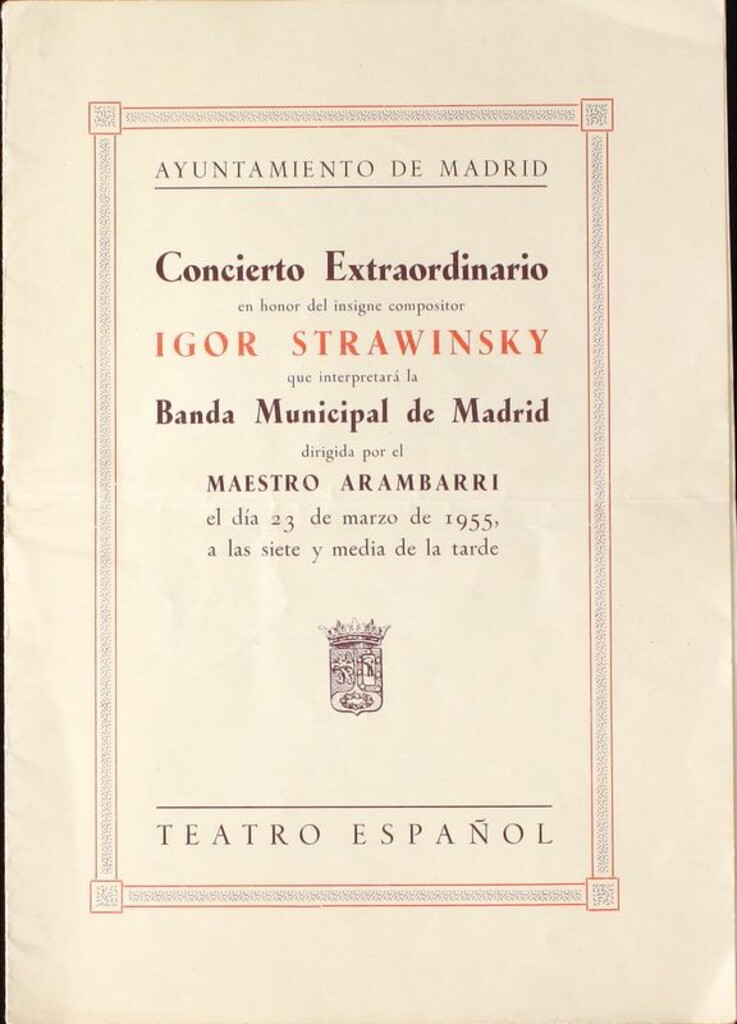 AYUNTAMIENTO DE MADRID

Concierto Extraordinario
en honor del insigne compositor
IGOR STRAWINSKY
que interpretará la
Banda Municipal de Madrid
dirigida por el
MAESTRO ARAMBARRI
el día 23 de marzo de 1955,
a las siete y media de la tarde

TEATRO ESPAÑOL